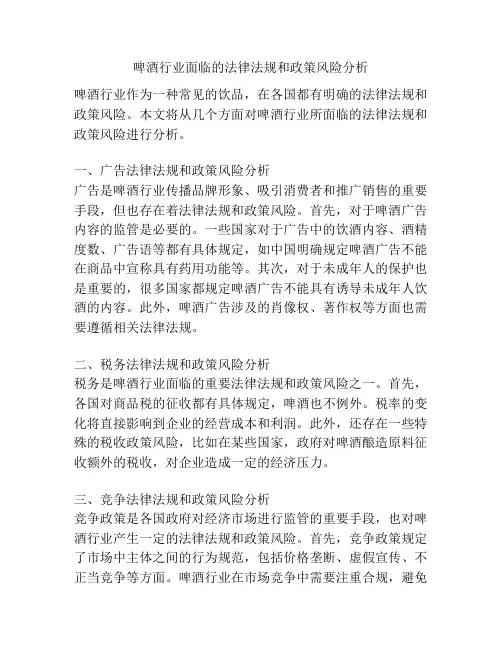 啤酒行业面临的法律法规和政策风险分析

啤酒行业作为一种常见的饮品，在各国都有明确的法律法规和政策风险。本文将从几个方面对啤酒行业所面临的法律法规和政策风险进行分析。

一、广告法律法规和政策风险分析
广告是啤酒行业传播品牌形象、吸引消费者和推广销售的重要手段，但也存在着法律法规和政策风险。首先，对于啤酒广告内容的监管是必要的。一些国家对于广告中的饮酒内容、酒精度数、广告语等都有具体规定，如中国明确规定啤酒广告不能在商品中宣称具有药用功能等。其次，对于未成年人的保护也是重要的，很多国家都规定啤酒广告不能具有诱导未成年人饮酒的内容。此外，啤酒广告涉及的肖像权、著作权等方面也需要遵循相关法律法规。

二、税务法律法规和政策风险分析
税务是啤酒行业面临的重要法律法规和政策风险之一。首先，各国对商品税的征收都有具体规定，啤酒也不例外。税率的变化将直接影响到企业的经营成本和利润。此外，还存在一些特殊的税收政策风险，比如在某些国家，政府对啤酒酿造原料征收额外的税收，对企业造成一定的经济压力。

三、竞争法律法规和政策风险分析
竞争政策是各国政府对经济市场进行监管的重要手段，也对啤酒行业产生一定的法律法规和政策风险。首先，竞争政策规定了市场中主体之间的行为规范，包括价格垄断、虚假宣传、不正当竞争等方面。啤酒行业在市场竞争中需要注重合规，避免